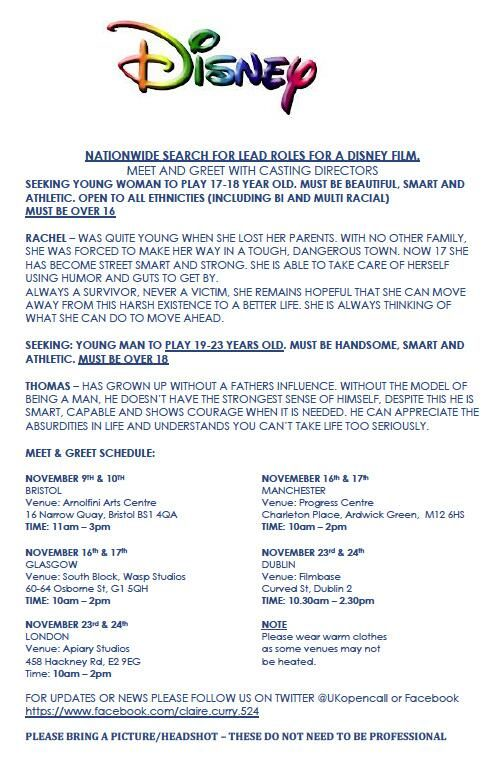 Disney

NATIONWIDE SEARCH FOR LEAD ROLES FOR A DISNEY FILM.
MEET AND GREET WITH CASTING DIRECTORS
SEEKING YOUNG WOMAN TO PLAY 17-18 YEAR OLD. MUST BE BEAUTIFUL, SMART AND ATHLETIC. OPEN TO ALL ETHNICTIES (INCLUDING BI AND MULTI RACIAL)
MUST BE OVER 16

RACHEL – WAS QUITE YOUNG WHEN SHE LOST HER PARENTS. WITH NO OTHER FAMILY, SHE WAS FORCED TO MAKE HER WAY IN A TOUGH, DANGEROUS TOWN. NOW 17 SHE HAS BECOME STREET SMART AND STRONG. SHE IS ABLE TO TAKE CARE OF HERSELF USING HUMOR AND GUTS TO GET BY.
ALWAYS A SURVIVOR, NEVER A VICTIM, SHE REMAINS HOPEFUL THAT SHE CAN MOVE AWAY FROM THIS HARSH EXISTENCE TO A BETTER LIFE. SHE IS ALWAYS THINKING OF WHAT SHE CAN DO TO MOVE AHEAD.

SEEKING: YOUNG MAN TO PLAY 19-23 YEARS OLD. MUST BE HANDSOME, SMART AND ATHLETIC. MUST BE OVER 18

THOMAS – HAS GROWN UP WITHOUT A FATHERS INFLUENCE. WITHOUT THE MODEL OF BEING A MAN, HE DOESN'T HAVE THE STRONGEST SENSE OF HIMSELF, DESPITE THIS HE IS SMART, CAPABLE AND SHOWS COURAGE WHEN IT IS NEEDED. HE CAN APPRECIATE THE ABSURDITIES IN LIFE AND UNDERSTANDS YOU CAN'T TAKE LIFE TOO SERIOUSLY.

MEET & GREET SCHEDULE:

NOVEMBER 9TH & 10TH
BRISTOL
Venue: Arnolfini Arts Centre
16 Narrow Quay, Bristol BS1 4QA
TIME: 11am – 3pm

NOVEMBER 16th & 17th
GLASGOW
Venue: South Block, Wasp Studios
60-64 Osborne St, G1 5QH
TIME: 10am – 2pm

NOVEMBER 23rd & 24th
LONDON
Venue: Apiary Studios
458 Hackney Rd, E2 9EG
Time: 10am – 2pm

NOVEMBER 16th & 17th
MANCHESTER
Venue: Progress Centre
Charleton Place, Ardwick Green, M12 6HS
TIME: 10am – 2pm

NOVEMBER 23rd & 24th
DUBLIN
Venue: Filmbase
Curved St, Dublin 2
TIME: 10.30am – 2.30pm

NOTE
Please wear warm clothes as some venues may not be heated.

FOR UPDATES OR NEWS PLEASE FOLLOW US ON TWITTER @UKopencall or Facebook https://www.facebook.com/claire.curry.524

PLEASE BRING A PICTURE/HEADSHOT – THESE DO NOT NEED TO BE PROFESSIONAL